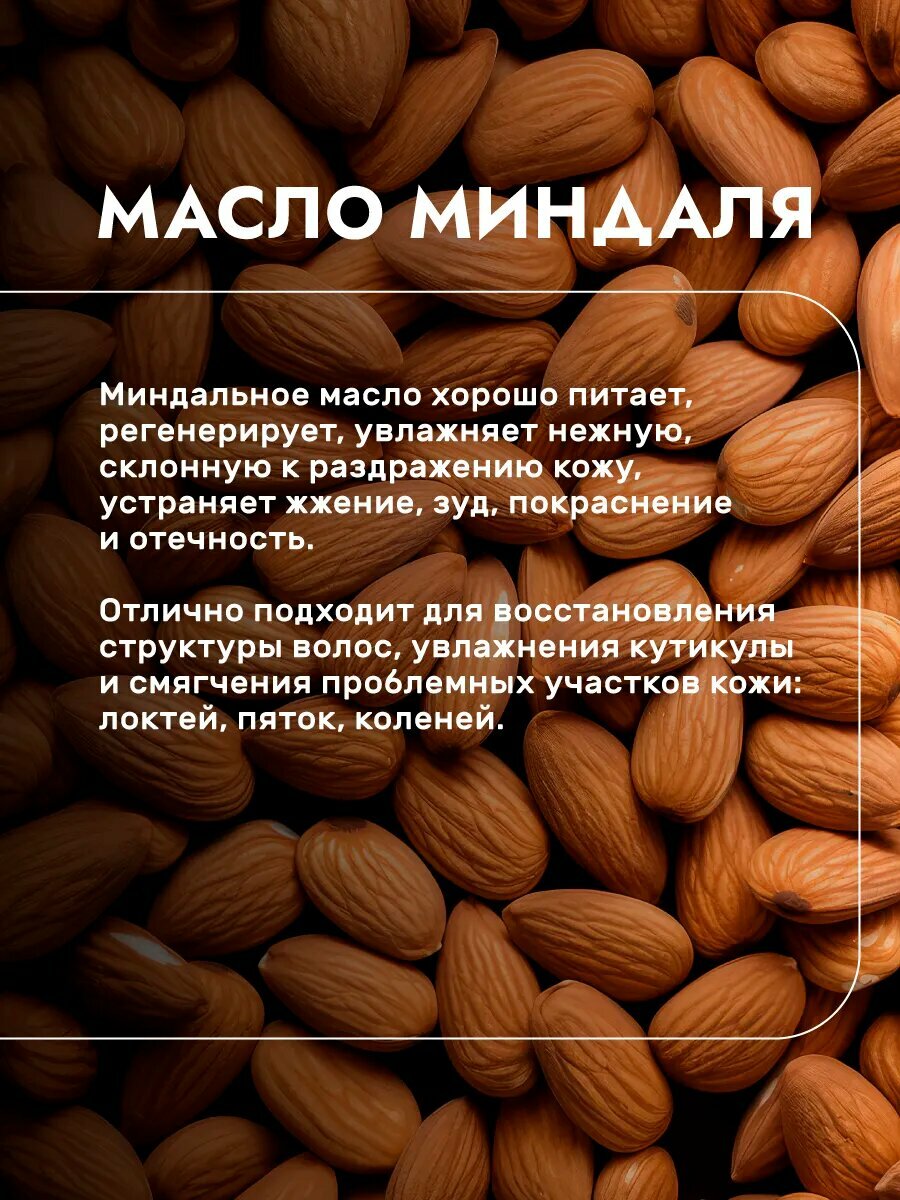 МАСЛО МИНДАЛЯ

Миндальное масло хорошо питает, регенерирует, увлажняет нежную, склонную к раздражению кожу, устраняет жжение, зуд, покраснение и отечность.

Отлично подходит для восстановления структуры волос, увлажнения кутикулы и смягчения проблемных участков кожи: локтей, пяток, коленей.